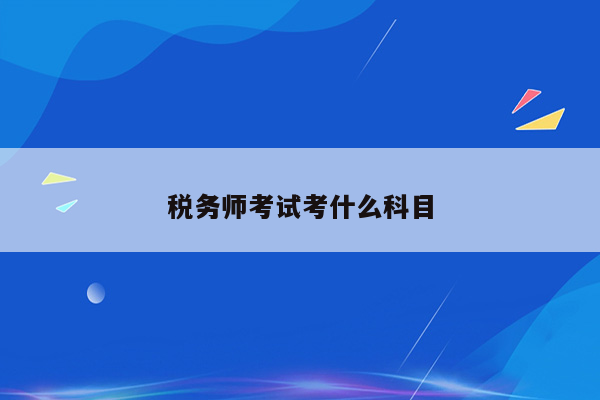 税务师考试考什么科目